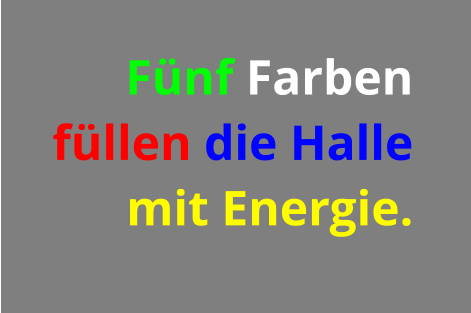 Fünf Farben füllen die Halle mit Energie.